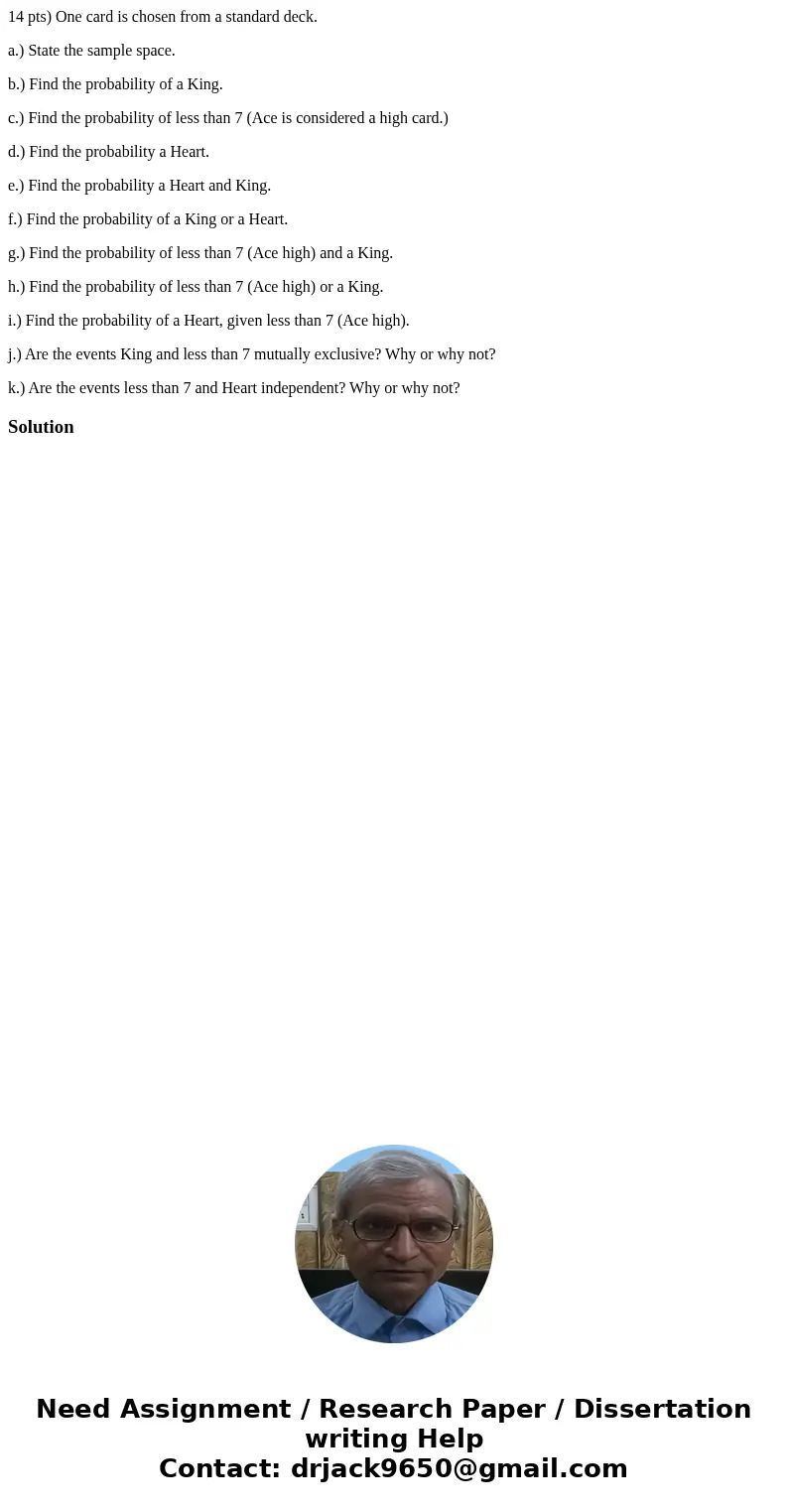 14 pts) One card is chosen from a standard deck.

a.) State the sample space.

b.) Find the probability of a King.

c.) Find the probability of less than 7 (Ace is considered a high card.)

d.) Find the probability a Heart.

e.) Find the probability a Heart and King.

f.) Find the probability of a King or a Heart.

g.) Find the probability of less than 7 (Ace high) and a King.

h.) Find the probability of less than 7 (Ace high) or a King.

i.) Find the probability of a Heart, given less than 7 (Ace high).

j.) Are the events King and less than 7 mutually exclusive? Why or why not?

k.) Are the events less than 7 and Heart independent? Why or why not?

Solution

Need Assignment / Research Paper / Dissertation writing Help
Contact: drjack9650@gmail.com